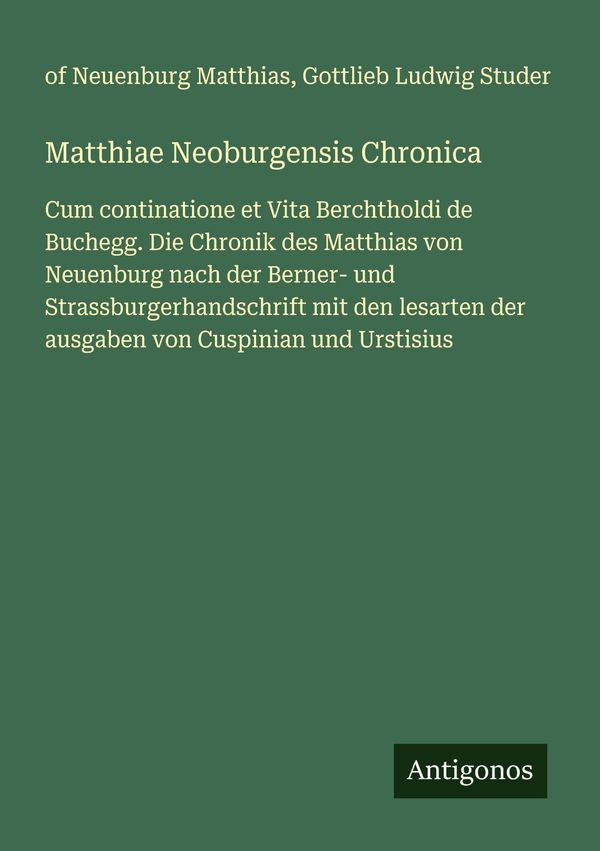 of Neuenburg Matthias, Gottlieb Ludwig Studer

Matthiae Neoburgensis Chronica

Cum continatione et Vita Berchtholdi de Buchegg. Die Chronik des Matthias von Neuenburg nach der Berner- und Strassburgerhandschrift mit den lesarten der ausgaben von Cuspinian und Urstisius

Antigonos